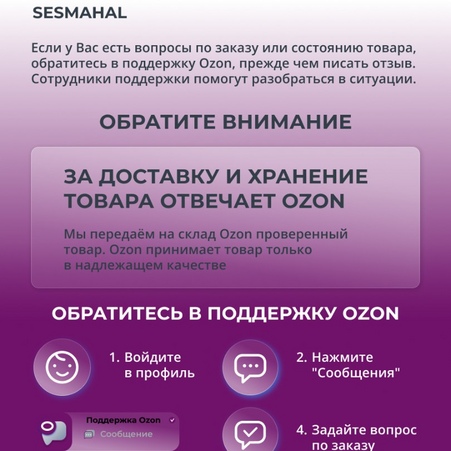 SESMAHAL

Если у Вас есть вопросы по заказу или состоянию товара, обратитесь в поддержку Ozon, прежде чем писать отзыв. Сотрудники поддержки помогут разобраться в ситуации.

ОБРАТИТЕ ВНИМАНИЕ

ЗА ДОСТАВКУ И ХРАНЕНИЕ ТОВАРА ОТВЕЧАЕТ OZON

Мы передаём на склад Ozon проверенный товар. Ozon принимает товар только в надлежащем качестве

ОБРАТИТЕСЬ В ПОДДЕРЖКУ OZON

1. Войдите в профиль

2. Нажмите "Сообщения"

Поддержка Ozon
Сообщение

4. Задайте вопрос по заказу